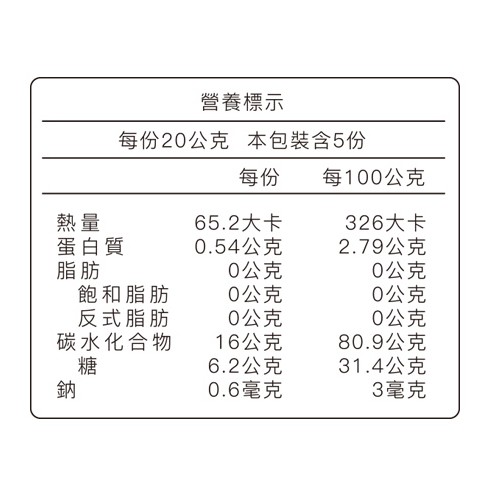 營養標示

每份20公克 本包裝含5份

|  | 每份 | 每100公克 |
|---|---|---|
| 熱量 | 65.2大卡 | 326大卡 |
| 蛋白質 | 0.54公克 | 2.79公克 |
| 脂肪 | 0公克 | 0公克 |
| 飽和脂肪 | 0公克 | 0公克 |
| 反式脂肪 | 0公克 | 0公克 |
| 碳水化合物 | 16公克 | 80.9公克 |
| 糖 | 6.2公克 | 31.4公克 |
| 鈉 | 0.6毫克 | 3毫克 |